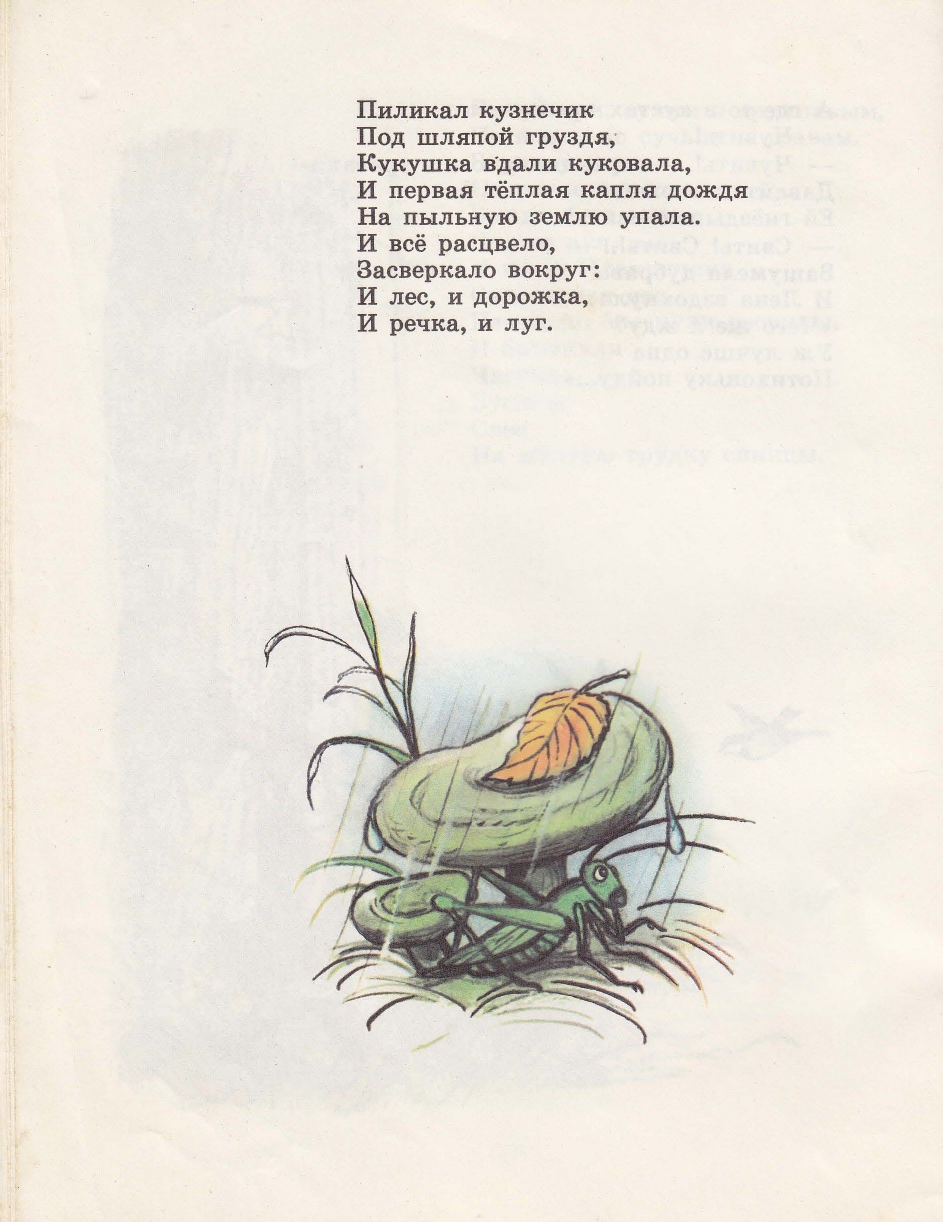 Пиликал кузнечик
Под шляпой груздя,
Кукушка вдали куковала,
И первая тёплая капля дождя
На пыльную землю упала.
И всё расцвело,
Засверкало вокруг:
И лес, и дорожка,
И речка, и луг.